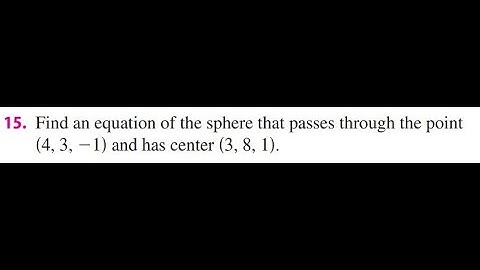 15. Find an equation of the sphere that passes through the point $(4, 3, -1)$ and has center $(3, 8, 1)$.